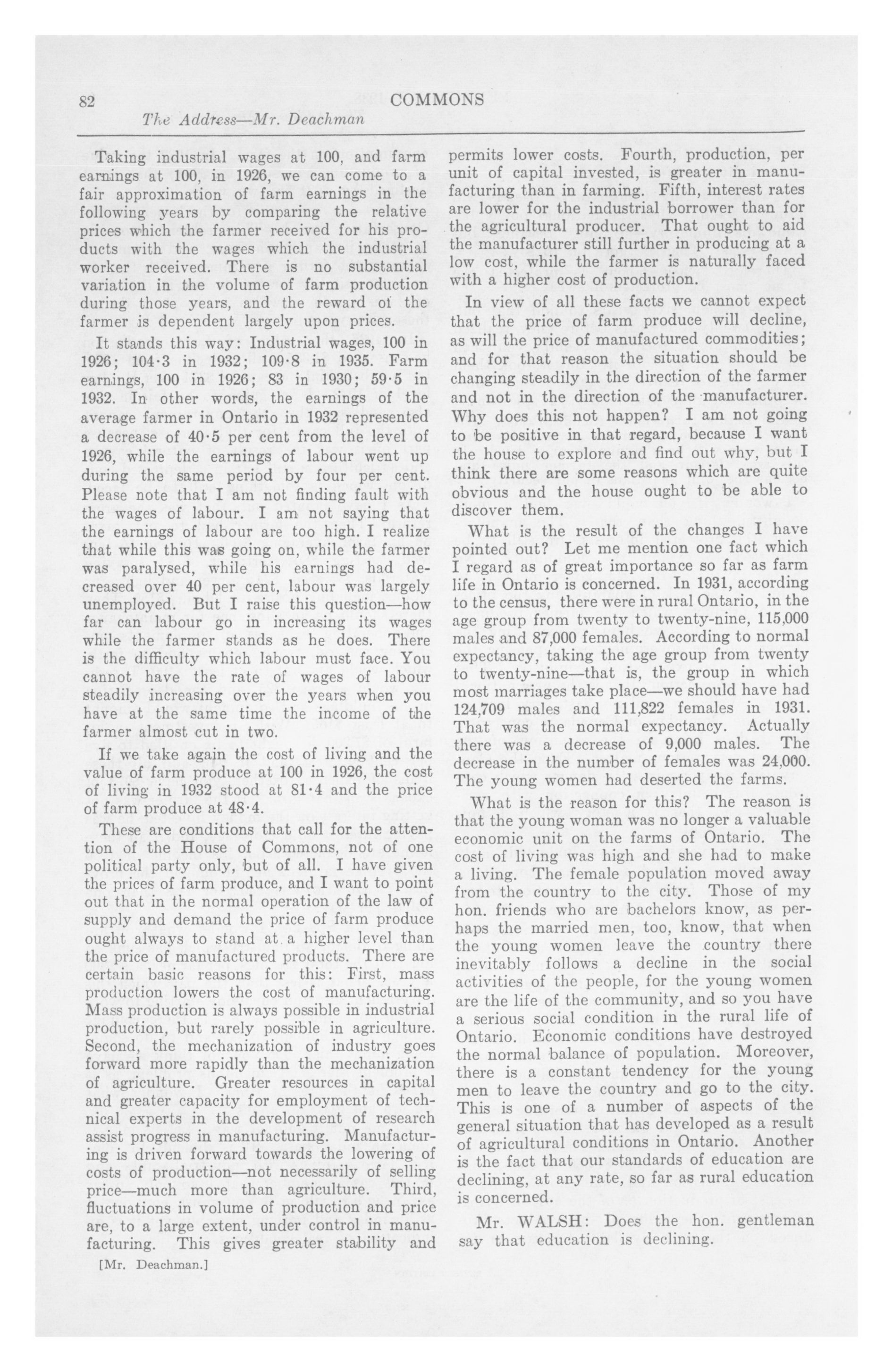 82 COMMONS

The Address—Mr. Deachman

Taking industrial wages at 100, and farm earnings at 100, in 1926, we can come to a fair approximation of farm earnings in the following years by comparing the relative prices which the farmer received for his products with the wages which the industrial worker received. There is no substantial variation in the volume of farm production during those years, and the reward of the farmer is dependent largely upon prices.

It stands this way: Industrial wages, 100 in 1926; 104·3 in 1932; 109·8 in 1935. Farm earnings, 100 in 1926; 83 in 1930; 59·5 in 1932. In other words, the earnings of the average farmer in Ontario in 1932 represented a decrease of 40·5 per cent from the level of 1926, while the earnings of labour went up during the same period by four per cent. Please note that I am not finding fault with the wages of labour. I am not saying that the earnings of labour are too high. I realize that while this was going on, while the farmer was paralysed, while his earnings had decreased over 40 per cent, labour was largely unemployed. But I raise this question—how far can labour go in increasing its wages while the farmer stands as he does. There is the difficulty which labour must face. You cannot have the rate of wages of labour steadily increasing over the years when you have at the same time the income of the farmer almost cut in two.

If we take again the cost of living and the value of farm produce at 100 in 1926, the cost of living in 1932 stood at 81·4 and the price of farm produce at 48·4.

These are conditions that call for the attention of the House of Commons, not of one political party only, but of all. I have given the prices of farm produce, and I want to point out that in the normal operation of the law of supply and demand the price of farm produce ought always to stand at a higher level than the price of manufactured products. There are certain basic reasons for this: First, mass production lowers the cost of manufacturing. Mass production is always possible in industrial production, but rarely possible in agriculture. Second, the mechanization of industry goes forward more rapidly than the mechanization of agriculture. Greater resources in capital and greater capacity for employment of technical experts in the development of research assist progress in manufacturing. Manufacturing is driven forward towards the lowering of costs of production—not necessarily of selling price—much more than agriculture. Third, fluctuations in volume of production and price are, to a large extent, under control in manufacturing. This gives greater stability and

[Mr. Deachman.]

permits lower costs. Fourth, production, per unit of capital invested, is greater in manufacturing than in farming. Fifth, interest rates are lower for the industrial borrower than for the agricultural producer. That ought to aid the manufacturer still further in producing at a low cost, while the farmer is naturally faced with a higher cost of production.

In view of all these facts we cannot expect that the price of farm produce will decline, as will the price of manufactured commodities; and for that reason the situation should be changing steadily in the direction of the farmer and not in the direction of the manufacturer. Why does this not happen? I am not going to be positive in that regard, because I want the house to explore and find out why, but I think there are some reasons which are quite obvious and the house ought to be able to discover them.

What is the result of the changes I have pointed out? Let me mention one fact which I regard as of great importance so far as farm life in Ontario is concerned. In 1931, according to the census, there were in rural Ontario, in the age group from twenty to twenty-nine, 115,000 males and 87,000 females. According to normal expectancy, taking the age group from twenty to twenty-nine—that is, the group in which most marriages take place—we should have had 124,709 males and 111,822 females in 1931. That was the normal expectancy. Actually there was a decrease of 9,000 males. The decrease in the number of females was 24,000. The young women had deserted the farms.

What is the reason for this? The reason is that the young woman was no longer a valuable economic unit on the farms of Ontario. The cost of living was high and she had to make a living. The female population moved away from the country to the city. Those of my hon. friends who are bachelors know, as perhaps the married men, too, know, that when the young women leave the country there inevitably follows a decline in the social activities of the people, for the young women are the life of the community, and so you have a serious social condition in the rural life of Ontario. Economic conditions have destroyed the normal balance of population. Moreover, there is a constant tendency for the young men to leave the country and go to the city. This is one of a number of aspects of the general situation that has developed as a result of agricultural conditions in Ontario. Another is the fact that our standards of education are declining, at any rate, so far as rural education is concerned.

Mr. WALSH: Does the hon. gentleman say that education is declining.